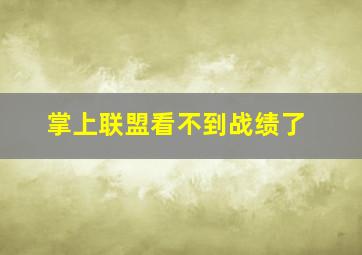 掌上联盟看不到战绩了